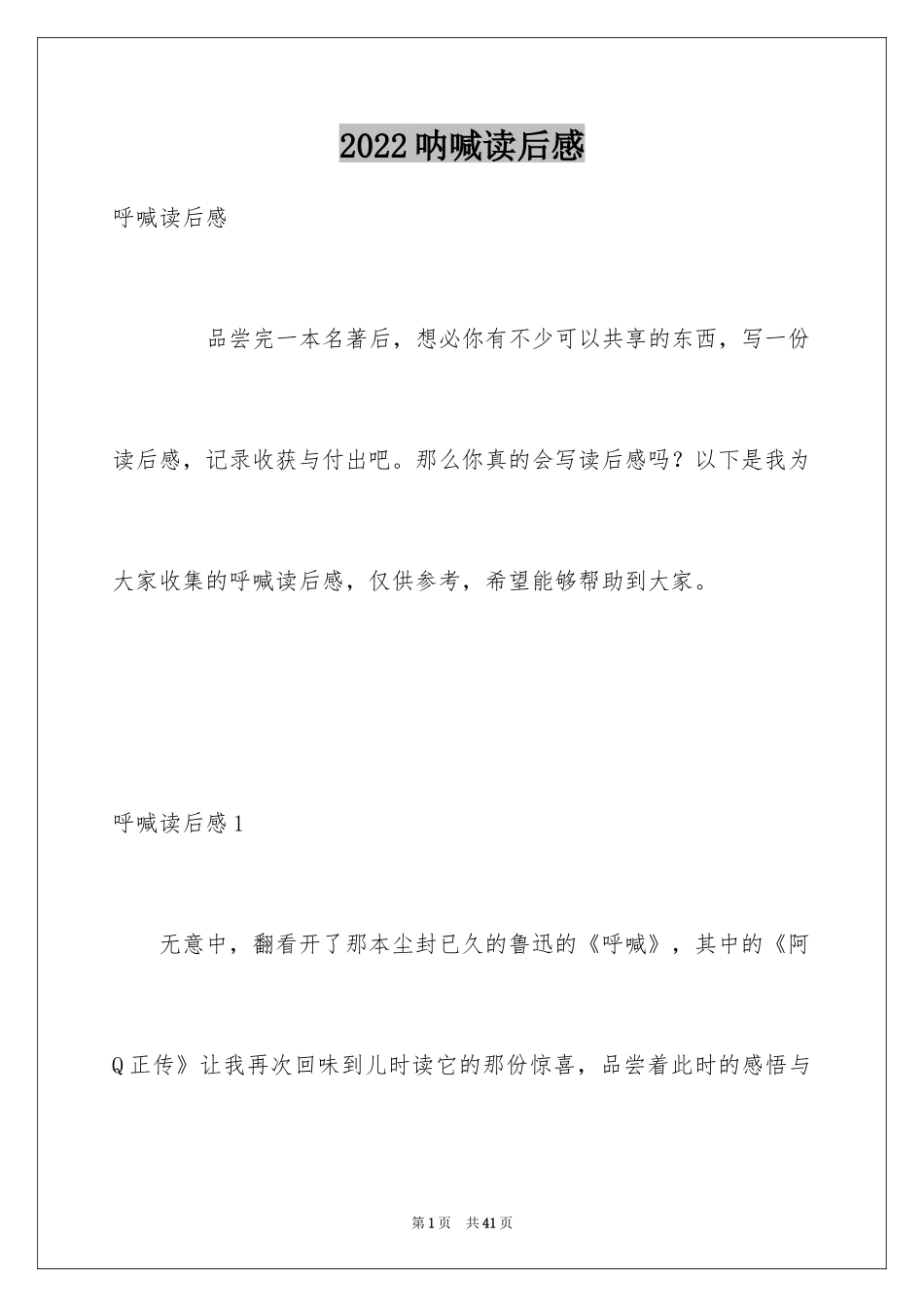 2022呐喊读后感

呼喊读后感

品尝完一本名著后，想必你有不少可以共享的东西，写一份读后感，记录收获与付出吧。那么你真的会写读后感吗？以下是我为大家收集的呼喊读后感，仅供参考，希望能够帮助到大家。

呼喊读后感1

无意中，翻看开了那本尘封已久的鲁迅的《呼喊》，其中的《阿Q正传》让我再次回味到儿时读它的那份惊喜，品尝着此时的感悟与

第1页 共41页